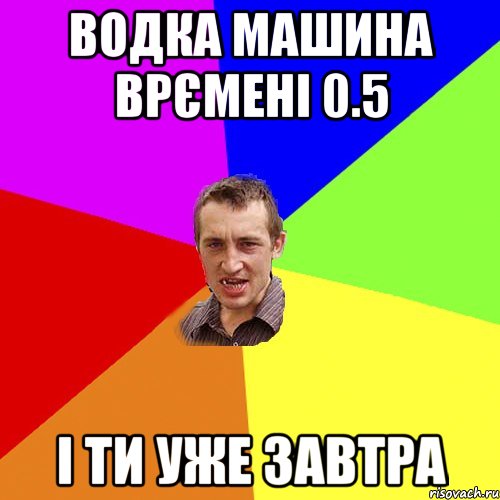 ВОДКА МАШИНА ВРЄМЕНІ 0.5

І ТИ УЖЕ ЗАВТРА

risovach.ru